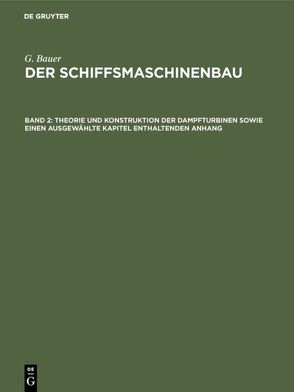 DE GRUYTER

G. Bauer
DER SCHIFFSMASCHINENBAU

BAND 2: THEORIE UND KONSTRUKTION DER DAMPFTURBINEN SOWIE EINEN AUSGEWÄHLTE KAPITEL ENTHALTENDEN ANHANG

DE G